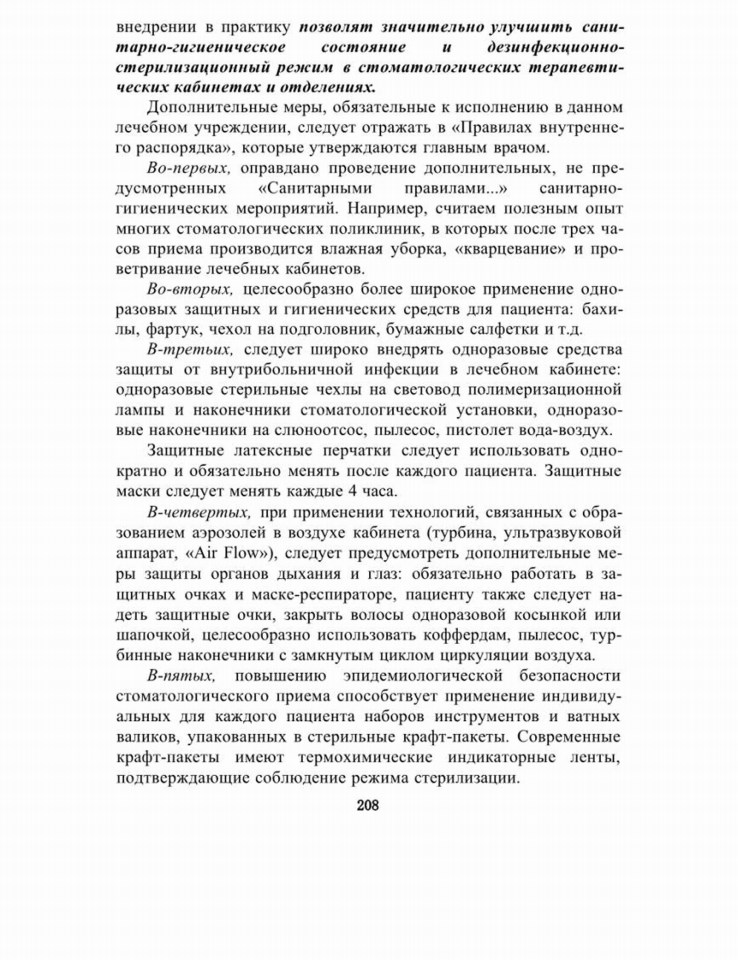 внедрении в практику позволят значительно улучшить санитарно-гигиеническое состояние и дезинфекционно-стерилизационный режим в стоматологических терапевтических кабинетах и отделениях.

Дополнительные меры, обязательные к исполнению в данном лечебном учреждении, следует отражать в «Правилах внутреннего распорядка», которые утверждаются главным врачом.

Во-первых, оправдано проведение дополнительных, не предусмотренных «Санитарными правилами...» санитарно-гигиенических мероприятий. Например, считаем полезным опыт многих стоматологических поликлиник, в которых после трех часов приема производится влажная уборка, «кварцевание» и проветривание лечебных кабинетов.

Во-вторых, целесообразно более широкое применение одноразовых защитных и гигиенических средств для пациента: бахилы, фартук, чехол на подголовник, бумажные салфетки и т.д.

В-третьих, следует широко внедрять одноразовые средства защиты от внутрибольничной инфекции в лечебном кабинете: одноразовые стерильные чехлы на световод полимеризационной лампы и наконечники стоматологической установки, одноразовые наконечники на слюноотсос, пылесос, пистолет вода-воздух.

Защитные латексные перчатки следует использовать однократно и обязательно менять после каждого пациента. Защитные маски следует менять каждые 4 часа.

В-четвертых, при применении технологий, связанных с образованием аэрозолей в воздухе кабинета (турбина, ультразвуковой аппарат, «Air Flow»), следует предусмотреть дополнительные меры защиты органов дыхания и глаз: обязательно работать в защитных очках и маске-респираторе, пациенту также следует надеть защитные очки, закрыть волосы одноразовой косынкой или шапочкой, целесообразно использовать коффердам, пылесос, турбинные наконечники с замкнутым циклом циркуляции воздуха.

В-пятых, повышению эпидемиологической безопасности стоматологического приема способствует применение индивидуальных для каждого пациента наборов инструментов и ватных валиков, упакованных в стерильные крафт-пакеты. Современные крафт-пакеты имеют термохимические индикаторные ленты, подтверждающие соблюдение режима стерилизации.

208